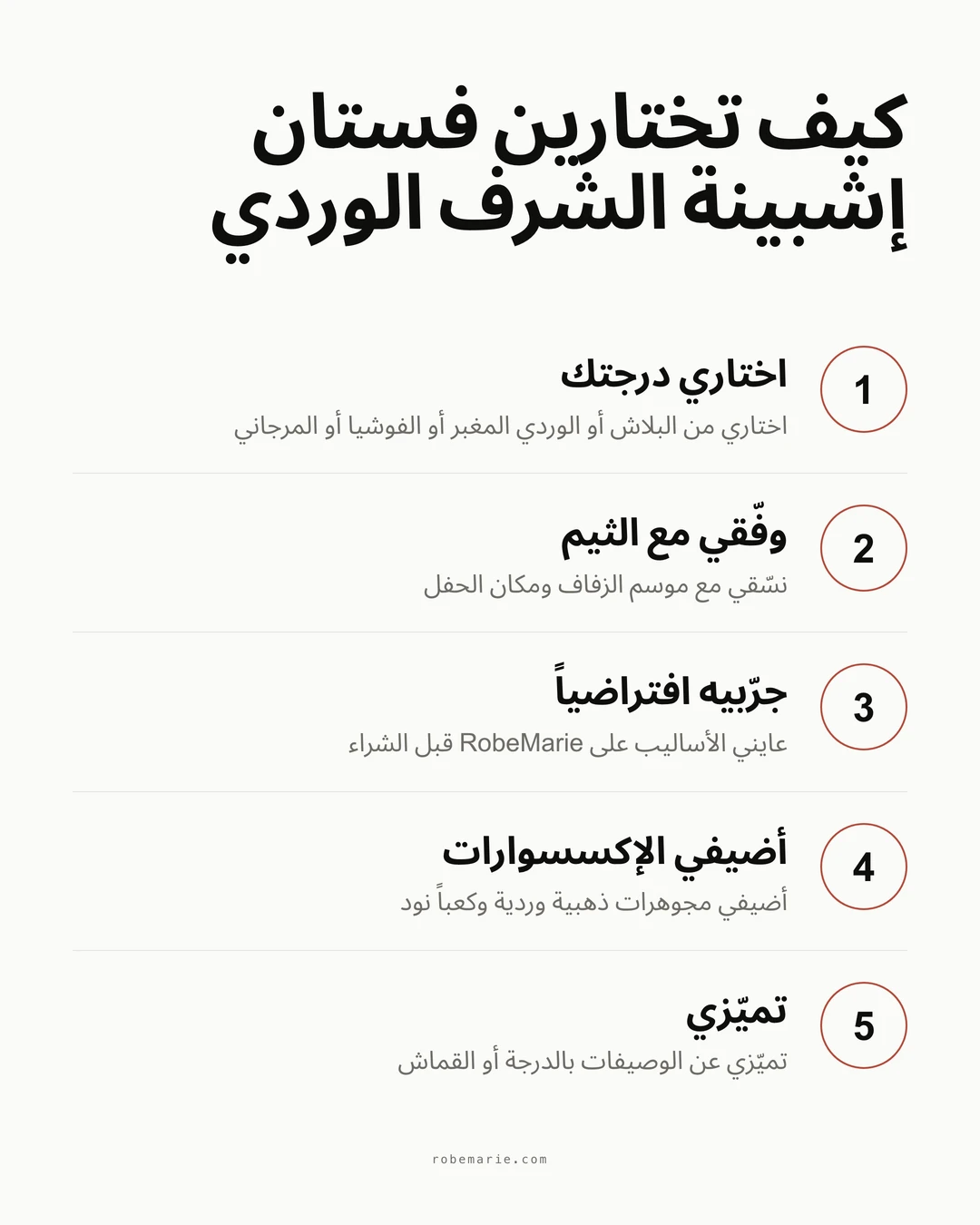 كيف تختارين فستان إشبينة الشرف الوردي

1
اختاري درجتك
اختاري من البلاش أو الوردي المغبر أو الفوشيا أو المرجاني

2
وفّقي مع الثيم
نسّقي مع موسم الزفاف ومكان الحفل

3
جرّبيه افتراضياً
عايني الأساليب على RobeMarie قبل الشراء

4
أضيفي الإكسسوارات
أضيفي مجوهرات ذهبية وردية وكعباً نود

5
تميّزي
تميّزي عن الوصيفات بالدرجة أو القماش

robemarie.com